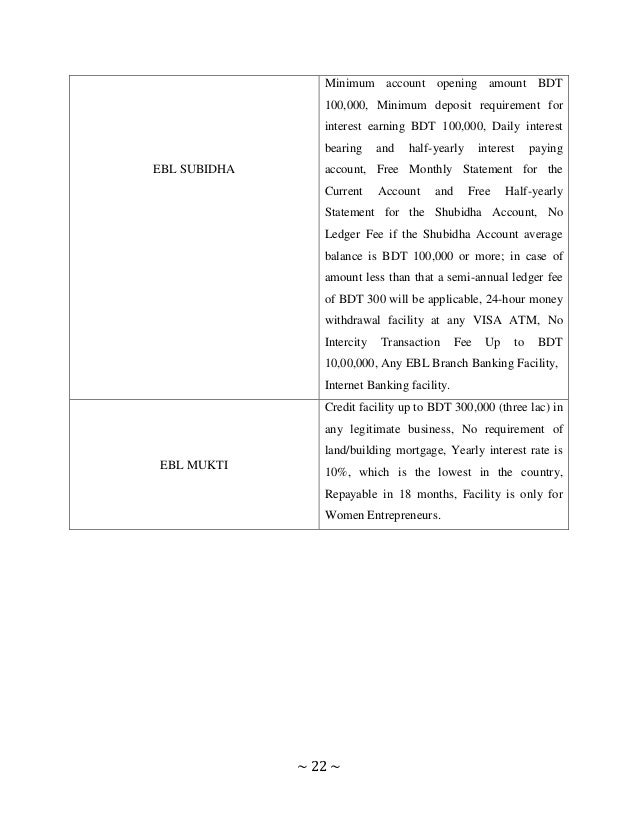 | | |
|---|---|
| EBL SUBIDHA | Minimum account opening amount BDT 100,000, Minimum deposit requirement for interest earning BDT 100,000, Daily interest bearing and half-yearly interest paying account, Free Monthly Statement for the Current Account and Free Half-yearly Statement for the Shubidha Account, No Ledger Fee if the Shubidha Account average balance is BDT 100,000 or more; in case of amount less than that a semi-annual ledger fee of BDT 300 will be applicable, 24-hour money withdrawal facility at any VISA ATM, No Intercity Transaction Fee Up to BDT 10,00,000, Any EBL Branch Banking Facility, Internet Banking facility. |
| EBL MUKTI | Credit facility up to BDT 300,000 (three lac) in any legitimate business, No requirement of land/building mortgage, Yearly interest rate is 10%, which is the lowest in the country, Repayable in 18 months, Facility is only for Women Entrepreneurs. |

~ 22 ~